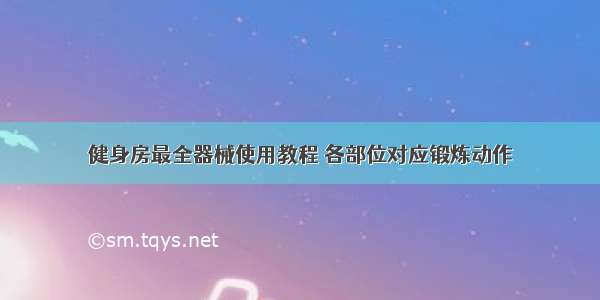 健身房最全器械使用教程 各部位对应锻炼动作

©sm.tqys.net